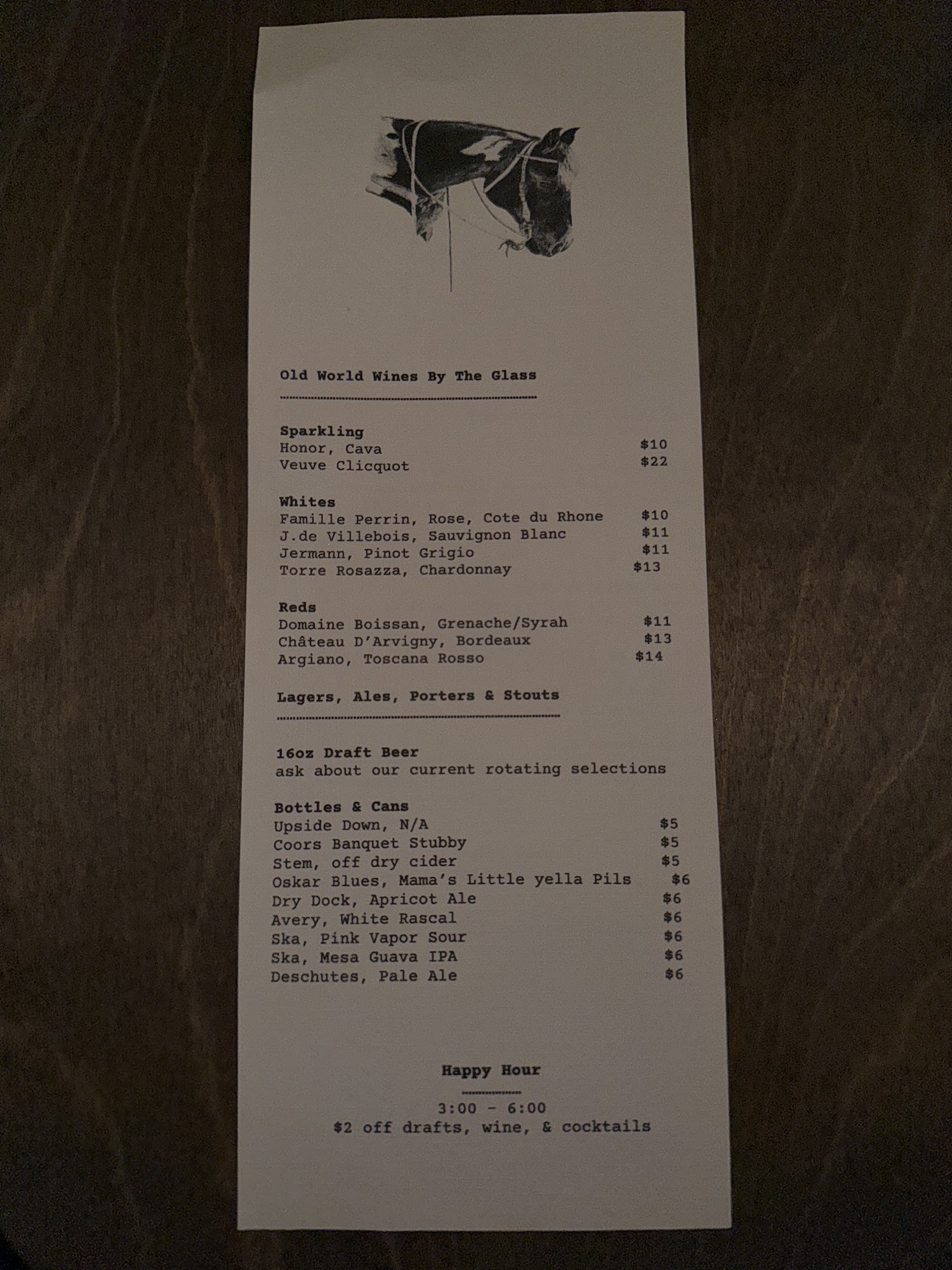 Old World Wines By The Glass

Sparkling
Honor, Cava $10
Veuve Clicquot $22

Whites
Famille Perrin, Rose, Cote du Rhone $10
J.de Villebois, Sauvignon Blanc $11
Jermann, Pinot Grigio $11
Torre Rosazza, Chardonnay $13

Reds
Domaine Boissan, Grenache/Syrah $11
Château D'Arvigny, Bordeaux $13
Argiano, Toscana Rosso $14

Lagers, Ales, Porters & Stouts

16oz Draft Beer
ask about our current rotating selections

Bottles & Cans
Upside Down, N/A $5
Coors Banquet Stubby $5
Stem, off dry cider $5
Oskar Blues, Mama's Little yella Pils $6
Dry Dock, Apricot Ale $6
Avery, White Rascal $6
Ska, Pink Vapor Sour $6
Ska, Mesa Guava IPA $6
Deschutes, Pale Ale $6

Happy Hour
3:00 - 6:00
$2 off drafts, wine, & cocktails